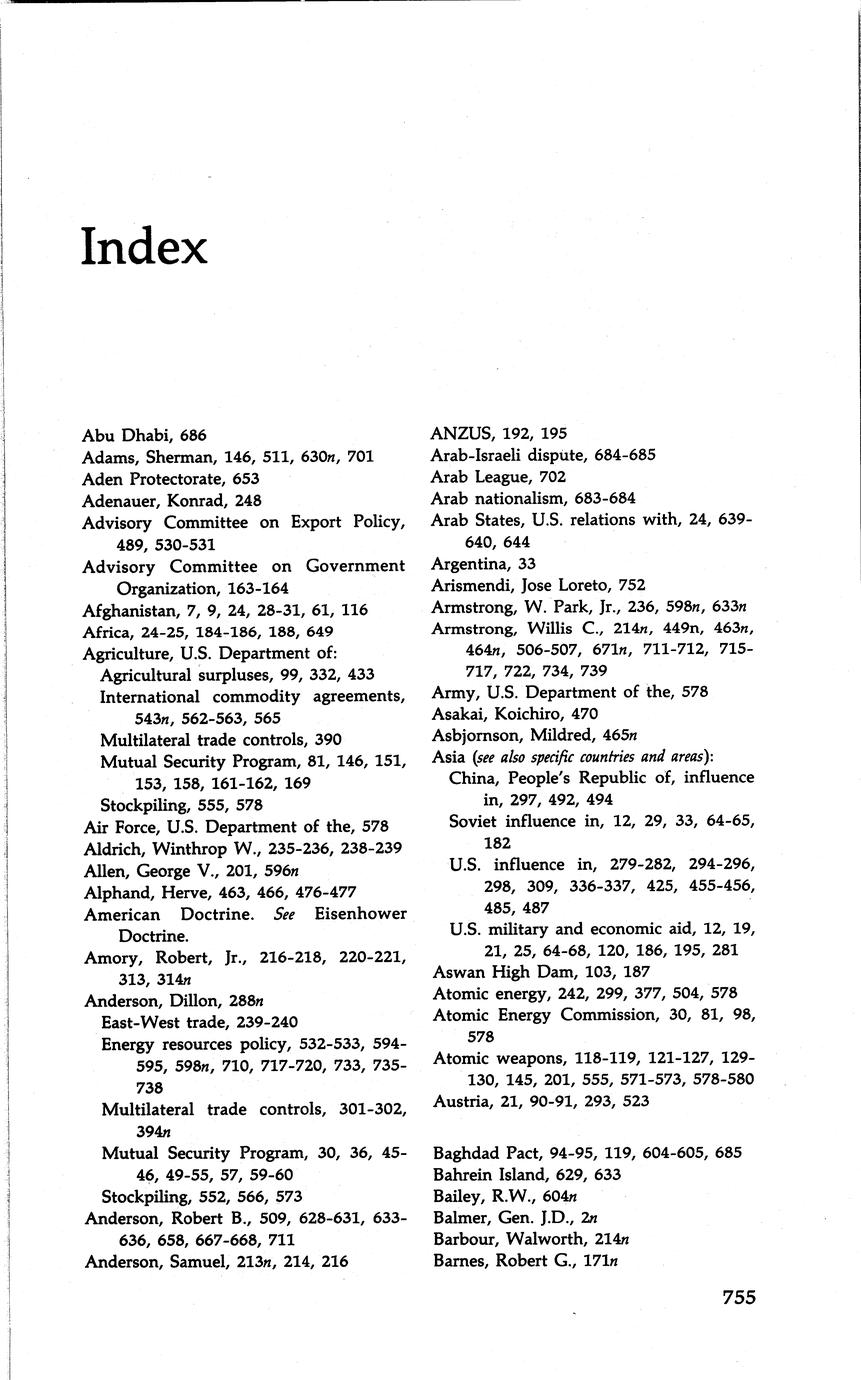 Index

Abu Dhabi, 686
Adams, Sherman, 146, 511, 630n, 701
Aden Protectorate, 653
Adenauer, Konrad, 248
Advisory Committee on Export Policy, 489, 530-531
Advisory Committee on Government Organization, 163-164
Afghanistan, 7, 9, 24, 28-31, 61, 116
Africa, 24-25, 184-186, 188, 649
Agriculture, U.S. Department of:
Agricultural surpluses, 99, 332, 433
International commodity agreements, 543n, 562-563, 565
Multilateral trade controls, 390
Mutual Security Program, 81, 146, 151, 153, 158, 161-162, 169
Stockpiling, 555, 578
Air Force, U.S. Department of the, 578
Aldrich, Winthrop W., 235-236, 238-239
Allen, George V., 201, 596n
Alphand, Herve, 463, 466, 476-477
American Doctrine. See Eisenhower Doctrine.
Amory, Robert, Jr., 216-218, 220-221, 313, 314n
Anderson, Dillon, 288n
East-West trade, 239-240
Energy resources policy, 532-533, 594-595, 598n, 710, 717-720, 733, 735-738
Multilateral trade controls, 301-302, 394n
Mutual Security Program, 30, 36, 45-46, 49-55, 57, 59-60
Stockpiling, 552, 566, 573
Anderson, Robert B., 509, 628-631, 633-636, 658, 667-668, 711
Anderson, Samuel, 213n, 214, 216

ANZUS, 192, 195
Arab-Israeli dispute, 684-685
Arab League, 702
Arab nationalism, 683-684
Arab States, U.S. relations with, 24, 639-640, 644
Argentina, 33
Arismendi, Jose Loreto, 752
Armstrong, W. Park, Jr., 236, 598n, 633n
Armstrong, Willis C., 214n, 449n, 463n, 464n, 506-507, 671n, 711-712, 715-717, 722, 734, 739
Army, U.S. Department of the, 578
Asakai, Koichiro, 470
Asbjornson, Mildred, 465n
Asia (see also specific countries and areas):
China, People's Republic of, influence in, 297, 492, 494
Soviet influence in, 12, 29, 33, 64-65, 182
U.S. influence in, 279-282, 294-296, 298, 309, 336-337, 425, 455-456, 485, 487
U.S. military and economic aid, 12, 19, 21, 25, 64-68, 120, 186, 195, 281
Aswan High Dam, 103, 187
Atomic energy, 242, 299, 377, 504, 578
Atomic Energy Commission, 30, 81, 98, 578
Atomic weapons, 118-119, 121-127, 129-130, 145, 201, 555, 571-573, 578-580
Austria, 21, 90-91, 293, 523

Baghdad Pact, 94-95, 119, 604-605, 685
Bahrein Island, 629, 633
Bailey, R.W., 604n
Balmer, Gen. J.D., 2n
Barbour, Walworth, 214n
Barnes, Robert G., 171n

755